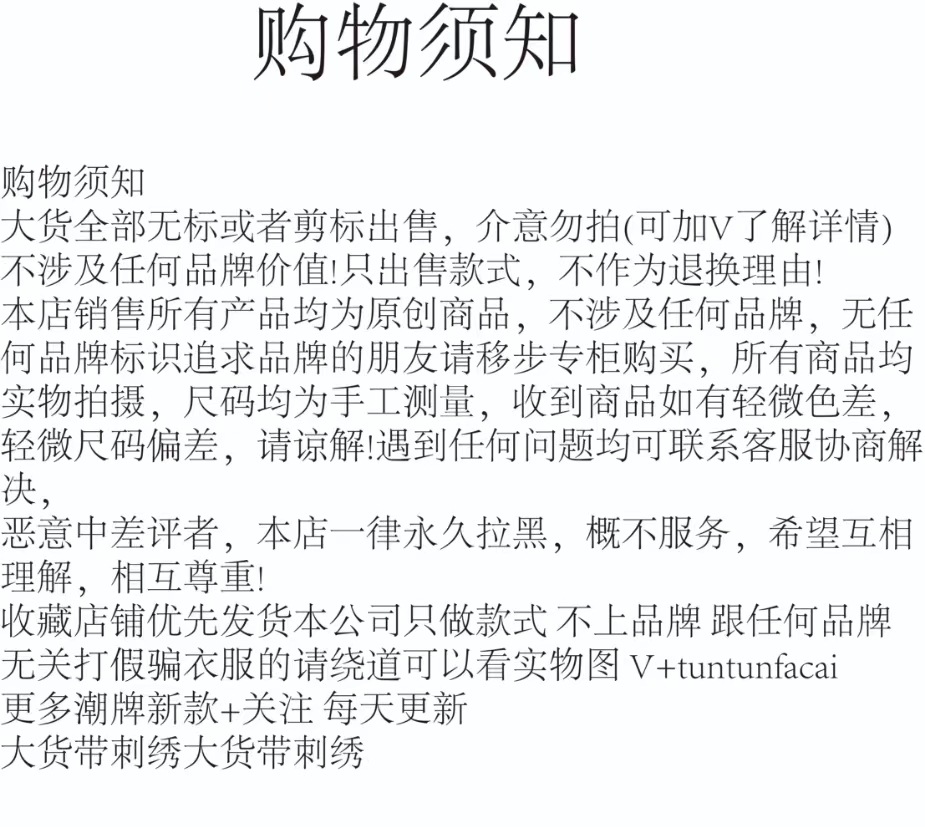 购物须知

购物须知
大货全部无标或者剪标出售，介意勿拍(可加V了解详情)
不涉及任何品牌价值!只出售款式，不作为退换理由!
本店销售所有产品均为原创商品，不涉及任何品牌，无任何品牌标识追求品牌的朋友请移步专柜购买，所有商品均实物拍摄，尺码均为手工测量，收到商品如有轻微色差，轻微尺码偏差，请谅解!遇到任何问题均可联系客服协商解决，
恶意中差评者，本店一律永久拉黑，概不服务，希望互相理解，相互尊重!
收藏店铺优先发货本公司只做款式 不上品牌 跟任何品牌无关打假骗衣服的请绕道可以看实物图 V+tuntunfacai
更多潮牌新款+关注 每天更新
大货带刺绣大货带刺绣